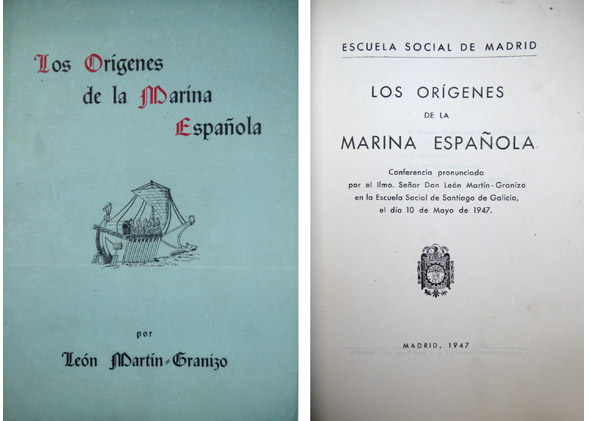 Los Orígenes de la Marina Española

por

León Martín-Granizo

ESCUELA SOCIAL DE MADRID

LOS ORÍGENES DE LA MARINA ESPAÑOLA

Conferencia pronunciada por el Ilmo. Señor Don León Martín-Granizo en la Escuela Social de Santiago de Galicia, el día 10 de Mayo de 1947.

MADRID, 1947